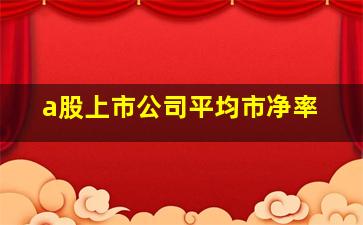 a股上市公司平均市净率